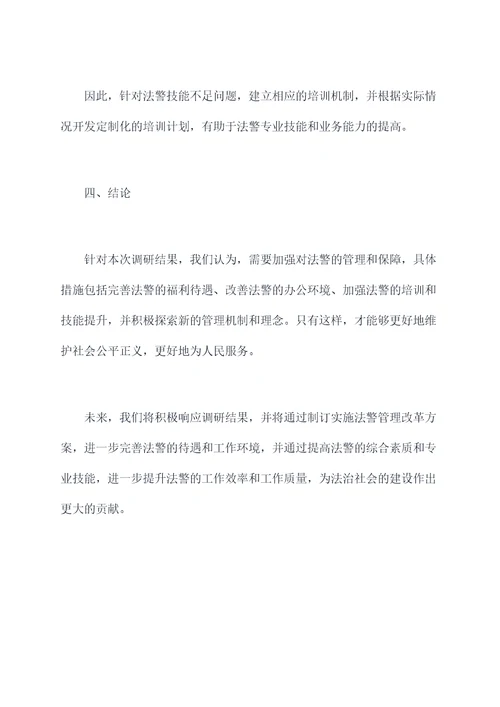 因此，针对法警技能不足问题，建立相应的培训机制，并根据实际情况开发定制化的培训计划，有助于法警专业技能和业务能力的提高。

四、结论

针对本次调研结果，我们认为，需要加强对法警的管理和保障，具体措施包括完善法警的福利待遇、改善法警的办公环境、加强法警的培训和技能提升，并积极探索新的管理机制和理念。只有这样，才能够更好地维护社会公平正义，更好地为人民服务。

未来，我们将积极响应调研结果，并将通过制订实施法警管理改革方案，进一步完善法警的待遇和工作环境，并通过提高法警的综合素质和专业技能，进一步提升法警的工作效率和工作质量，为法治社会的建设作出更大的贡献。